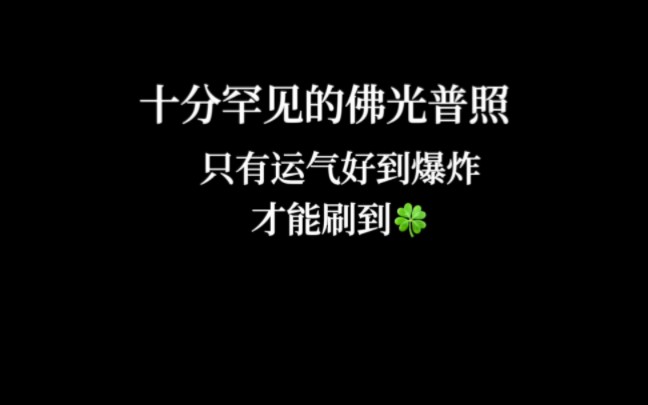 十分罕见的佛光普照

只有运气好到爆炸

才能刷到🍀